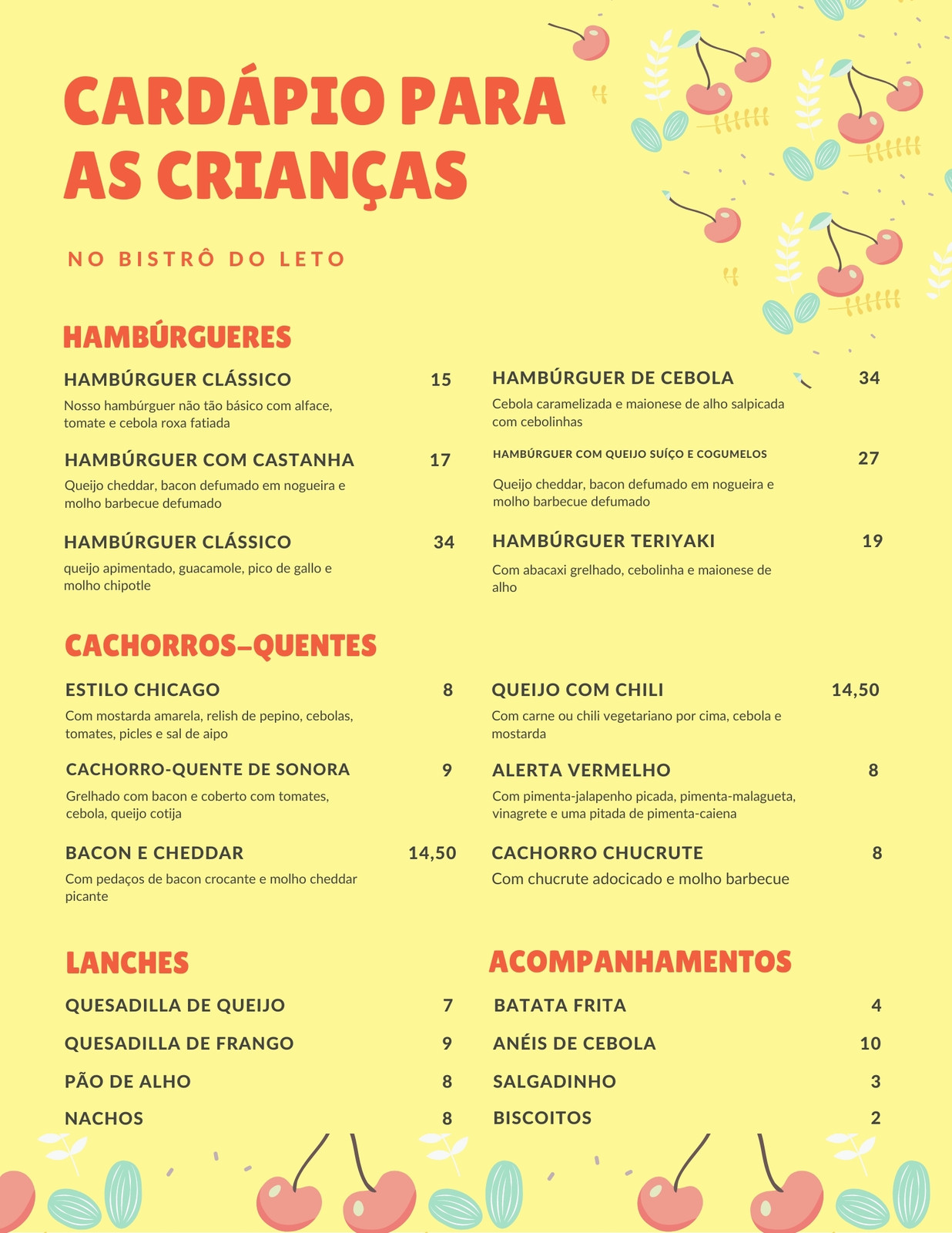 CARDÁPIO PARA AS CRIANÇAS

NO BISTRÔ DO LETO

HAMBÚRGUERES

HAMBÚRGUER CLÁSSICO 15
Nosso hambúrguer não tão básico com alface, tomate e cebola roxa fatiada

HAMBÚRGUER COM CASTANHA 17
Queijo cheddar, bacon defumado em nogueira e molho barbecue defumado

HAMBÚRGUER CLÁSSICO 34
queijo apimentado, guacamole, pico de gallo e molho chipotle

HAMBÚRGUER DE CEBOLA 34
Cebola caramelizada e maionese de alho salpicada com cebolinhas

HAMBÚRGUER COM QUEIJO SUÍÇO E COGUMELOS 27
Queijo cheddar, bacon defumado em nogueira e molho barbecue defumado

HAMBÚRGUER TERIYAKI 19
Com abacaxi grelhado, cebolinha e maionese de alho

CACHORROS–QUENTES

ESTILO CHICAGO 8
Com mostarda amarela, relish de pepino, cebolas, tomates, picles e sal de aipo

CACHORRO-QUENTE DE SONORA 9
Grelhado com bacon e coberto com tomates, cebola, queijo cotija

BACON E CHEDDAR 14,50
Com pedaços de bacon crocante e molho cheddar picante

QUEIJO COM CHILI 14,50
Com carne ou chili vegetariano por cima, cebola e mostarda

ALERTA VERMELHO 8
Com pimenta-jalapenho picada, pimenta-malagueta, vinagrete e uma pitada de pimenta-caiena

CACHORRO CHUCRUTE 8
Com chucrute adocicado e molho barbecue

LANCHES

QUESADILLA DE QUEIJO 7
QUESADILLA DE FRANGO 9
PÃO DE ALHO 8
NACHOS 8

ACOMPANHAMENTOS

BATATA FRITA 4
ANÉIS DE CEBOLA 10
SALGADINHO 3
BISCOITOS 2